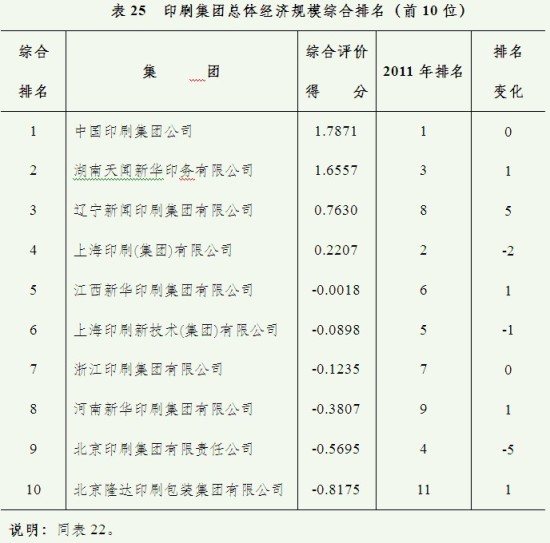 表 25　印刷集团总体经济规模综合排名（前 10 位）

| 综合排名 | 集　　团 | 综合评价得　分 | 2011 年排名 | 排名变化 |
|---|---|---|---|---|
| 1 | 中国印刷集团公司 | 1.7871 | 1 | 0 |
| 2 | 湖南天闻新华印务有限公司 | 1.6557 | 3 | 1 |
| 3 | 辽宁新闻印刷集团有限公司 | 0.7630 | 8 | 5 |
| 4 | 上海印刷(集团)有限公司 | 0.2207 | 2 | -2 |
| 5 | 江西新华印刷集团有限公司 | -0.0018 | 6 | 1 |
| 6 | 上海印刷新技术(集团)有限公司 | -0.0898 | 5 | -1 |
| 7 | 浙江印刷集团有限公司 | -0.1235 | 7 | 0 |
| 8 | 河南新华印刷集团有限公司 | -0.3807 | 9 | 1 |
| 9 | 北京印刷集团有限责任公司 | -0.5695 | 4 | -5 |
| 10 | 北京隆达印刷包装集团有限公司 | -0.8175 | 11 | 1 |

说明：同表 22。